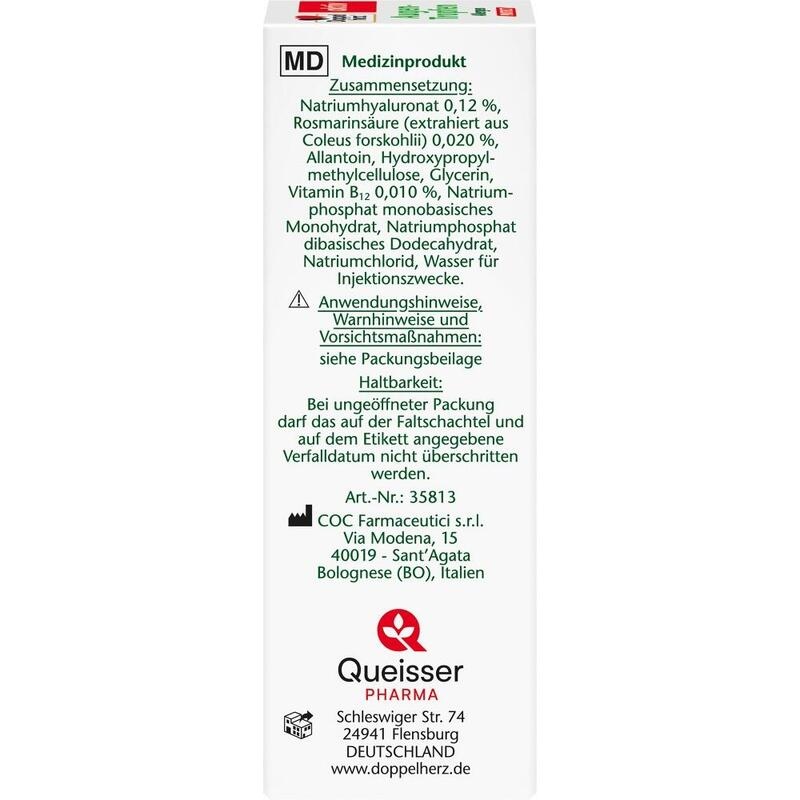 MD Medizinprodukt

Zusammensetzung:
Natriumhyaluronat 0,12 %, Rosmarinsäure (extrahiert aus Coleus forskohlii) 0,020 %, Allantoin, Hydroxypropylmethylcellulose, Glycerin, Vitamin $B_{12}$ 0,010 %, Natriumphosphat monobasisches Monohydrat, Natriumphosphat dibasisches Dodecahydrat, Natriumchlorid, Wasser für Injektionszwecke.

Anwendungshinweise, Warnhinweise und Vorsichtsmaßnahmen:
siehe Packungsbeilage

Haltbarkeit:
Bei ungeöffneter Packung darf das auf der Faltschachtel und auf dem Etikett angegebene Verfalldatum nicht überschritten werden.

Art.-Nr.: 35813

COC Farmaceutici s.r.l.
Via Modena, 15
40019 - Sant'Agata
Bolognese (BO), Italien

Queisser
PHARMA

Schleswiger Str. 74
24941 Flensburg
DEUTSCHLAND
www.doppelherz.de